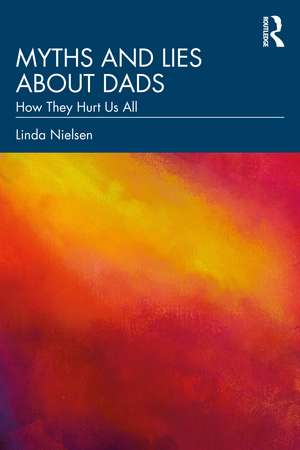 ROUTLEDGE

MYTHS AND LIES ABOUT DADS

How They Hurt Us All

Linda Nielsen